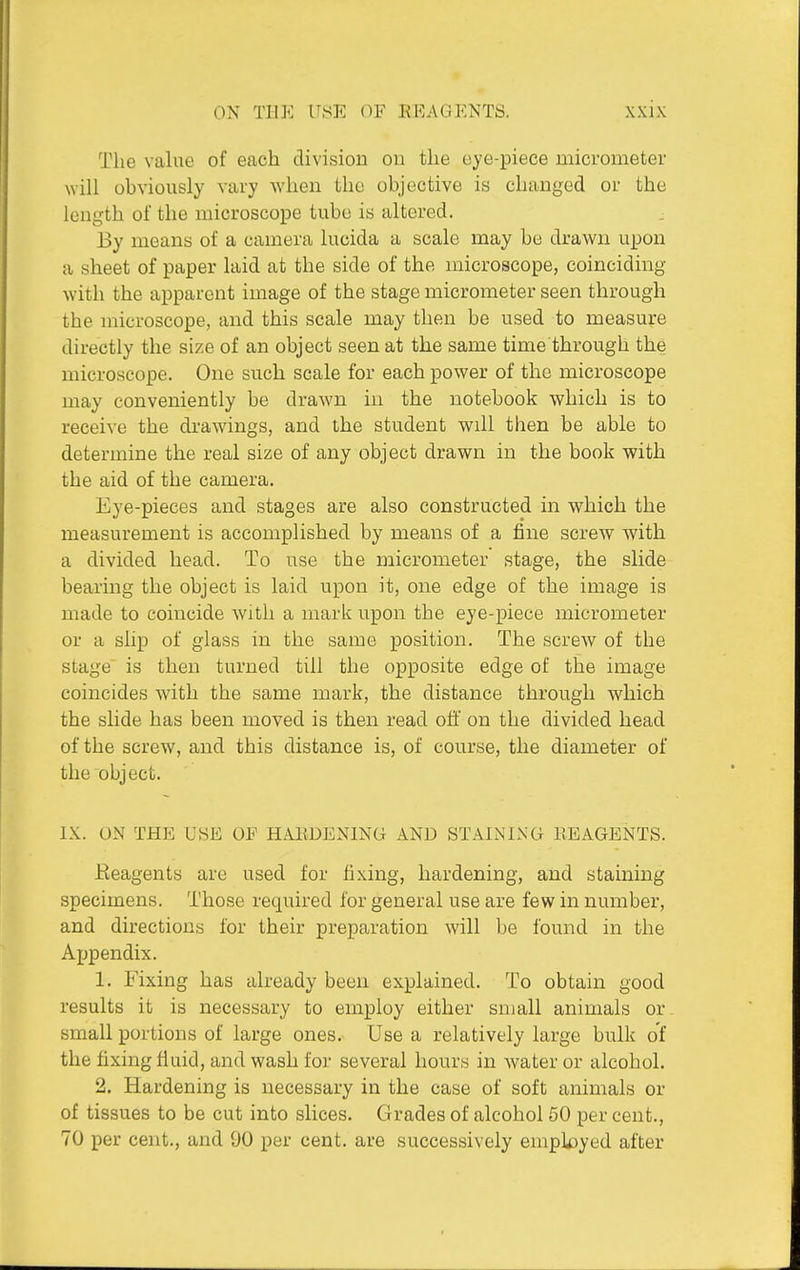 ON THE USE OF REAGENTS. xxix

The value of each division on the eye-piece micrometer will obviously vary when the objective is changed or the length of the microscope tube is altered.

By means of a camera lucida a scale may be drawn upon a sheet of paper laid at the side of the microscope, coinciding with the apparent image of the stage micrometer seen through the microscope, and this scale may then be used to measure directly the size of an object seen at the same time through the microscope. One such scale for each power of the microscope may conveniently be drawn in the notebook which is to receive the drawings, and the student will then be able to determine the real size of any object drawn in the book with the aid of the camera.

Eye-pieces and stages are also constructed in which the measurement is accomplished by means of a fine screw with a divided head. To use the micrometer stage, the slide bearing the object is laid upon it, one edge of the image is made to coincide with a mark upon the eye-piece micrometer or a slip of glass in the same position. The screw of the stage is then turned till the opposite edge of the image coincides with the same mark, the distance through which the slide has been moved is then read off on the divided head of the screw, and this distance is, of course, the diameter of the object.

IX. ON THE USE OF HARDENING AND STAINING REAGENTS.

Reagents are used for fixing, hardening, and staining specimens. Those required for general use are few in number, and directions for their preparation will be found in the Appendix.

1. Fixing has already been explained. To obtain good results it is necessary to employ either small animals or small portions of large ones. Use a relatively large bulk of the fixing fluid, and wash for several hours in water or alcohol.

2. Hardening is necessary in the case of soft animals or of tissues to be cut into slices. Grades of alcohol 50 per cent., 70 per cent., and 90 per cent. are successively employed after